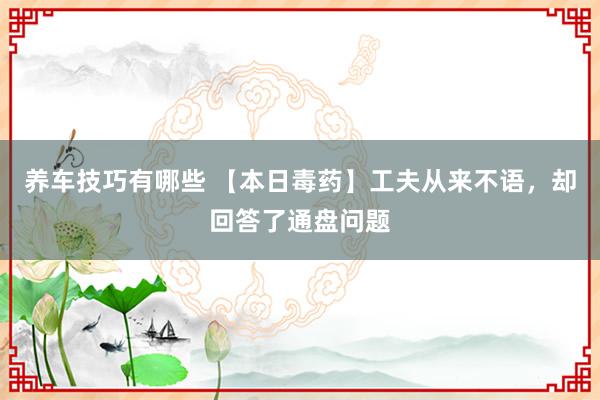 养车技巧有哪些 【本日毒药】工夫从来不语，却回答了通盘问题